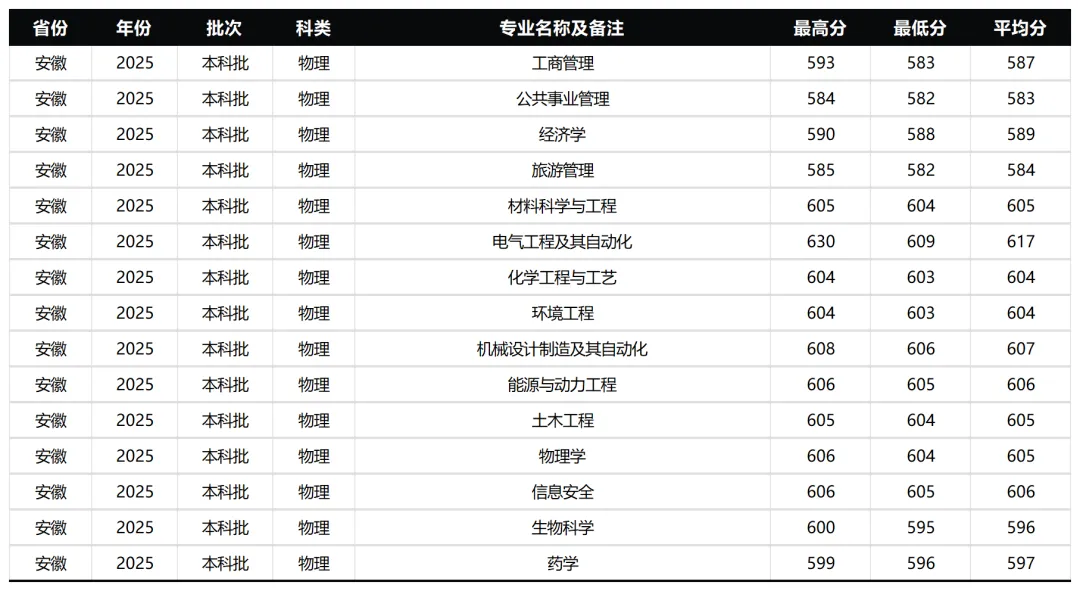 | 省份 | 年份 | 批次 | 科类 | 专业名称及备注 | 最高分 | 最低分 | 平均分 |
|---|---|---|---|---|---|---|---|
| 安徽 | 2025 | 本科批 | 物理 | 工商管理 | 593 | 583 | 587 |
| 安徽 | 2025 | 本科批 | 物理 | 公共事业管理 | 584 | 582 | 583 |
| 安徽 | 2025 | 本科批 | 物理 | 经济学 | 590 | 588 | 589 |
| 安徽 | 2025 | 本科批 | 物理 | 旅游管理 | 585 | 582 | 584 |
| 安徽 | 2025 | 本科批 | 物理 | 材料科学与工程 | 605 | 604 | 605 |
| 安徽 | 2025 | 本科批 | 物理 | 电气工程及其自动化 | 630 | 609 | 617 |
| 安徽 | 2025 | 本科批 | 物理 | 化学工程与工艺 | 604 | 603 | 604 |
| 安徽 | 2025 | 本科批 | 物理 | 环境工程 | 604 | 603 | 604 |
| 安徽 | 2025 | 本科批 | 物理 | 机械设计制造及其自动化 | 608 | 606 | 607 |
| 安徽 | 2025 | 本科批 | 物理 | 能源与动力工程 | 606 | 605 | 606 |
| 安徽 | 2025 | 本科批 | 物理 | 土木工程 | 605 | 604 | 605 |
| 安徽 | 2025 | 本科批 | 物理 | 物理学 | 606 | 604 | 605 |
| 安徽 | 2025 | 本科批 | 物理 | 信息安全 | 606 | 605 | 606 |
| 安徽 | 2025 | 本科批 | 物理 | 生物科学 | 600 | 595 | 596 |
| 安徽 | 2025 | 本科批 | 物理 | 药学 | 599 | 596 | 597 |